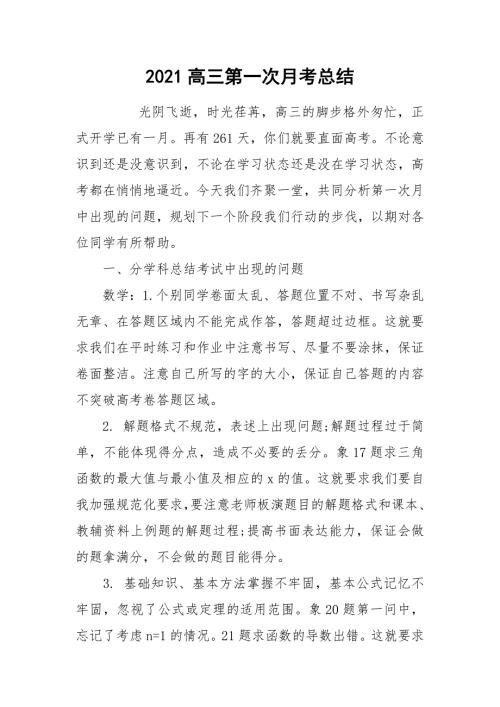 2021 高三第一次月考总结

光阴飞逝，时光荏苒，高三的脚步格外匆忙，正式开学已有一月。再有 261 天，你们就要直面高考。不论意识到还是没意识到，不论在学习状态还是没在学习状态，高考都在悄悄地逼近。今天我们齐聚一堂，共同分析第一次月中出现的问题，规划下一个阶段我们行动的步伐，以期对各位同学有所帮助。

一、分学科总结考试中出现的问题

数学：1.个别同学卷面太乱、答题位置不对、书写杂乱无章、在答题区域内不能完成作答，答题超过边框。这就要求我们在平时练习和作业中注意书写、尽量不要涂抹，保证卷面整洁。注意自己所写的字的大小，保证自己答题的内容不突破高考卷答题区域。

2. 解题格式不规范，表述上出现问题;解题过程过于简单，不能体现得分点，造成不必要的丢分。象 17 题求三角函数的最大值与最小值及相应的 x 的值。这就要求我们要自我加强规范化要求，要注意老师板演题目的解题格式和课本、教辅资料上例题的解题过程;提高书面表达能力，保证会做的题拿满分，不会做的题目能得分。

3. 基础知识、基本方法掌握不牢固，基本公式记忆不牢固，忽视了公式或定理的适用范围。象 20 题第一问中，忘记了考虑 n=1 的情况。21 题求函数的导数出错。这就要求